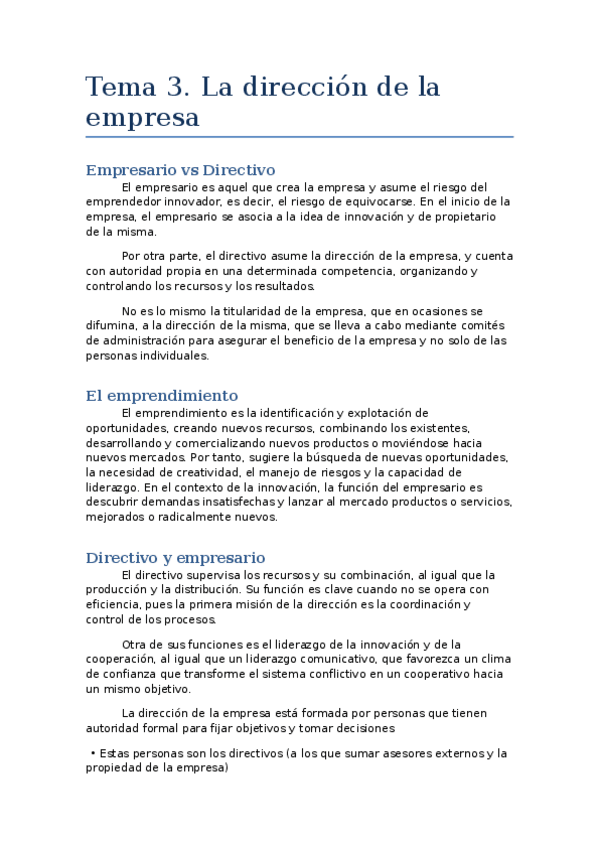 Tema 3. La dirección de la empresa

Empresario vs Directivo

El empresario es aquel que crea la empresa y asume el riesgo del emprendedor innovador, es decir, el riesgo de equivocarse. En el inicio de la empresa, el empresario se asocia a la idea de innovación y de propietario de la misma.

Por otra parte, el directivo asume la dirección de la empresa, y cuenta con autoridad propia en una determinada competencia, organizando y controlando los recursos y los resultados.

No es lo mismo la titularidad de la empresa, que en ocasiones se difumina, a la dirección de la misma, que se lleva a cabo mediante comités de administración para asegurar el beneficio de la empresa y no solo de las personas individuales.

El emprendimiento

El emprendimiento es la identificación y explotación de oportunidades, creando nuevos recursos, combinando los existentes, desarrollando y comercializando nuevos productos o moviéndose hacia nuevos mercados. Por tanto, sugiere la búsqueda de nuevas oportunidades, la necesidad de creatividad, el manejo de riesgos y la capacidad de liderazgo. En el contexto de la innovación, la función del empresario es descubrir demandas insatisfechas y lanzar al mercado productos o servicios, mejorados o radicalmente nuevos.

Directivo y empresario

El directivo supervisa los recursos y su combinación, al igual que la producción y la distribución. Su función es clave cuando no se opera con eficiencia, pues la primera misión de la dirección es la coordinación y control de los procesos.

Otra de sus funciones es el liderazgo de la innovación y de la cooperación, al igual que un liderazgo comunicativo, que favorezca un clima de confianza que transforme el sistema conflictivo en un cooperativo hacia un mismo objetivo.

La dirección de la empresa está formada por personas que tienen autoridad formal para fijar objetivos y tomar decisiones

• Estas personas son los directivos (a los que sumar asesores externos y la propiedad de la empresa)